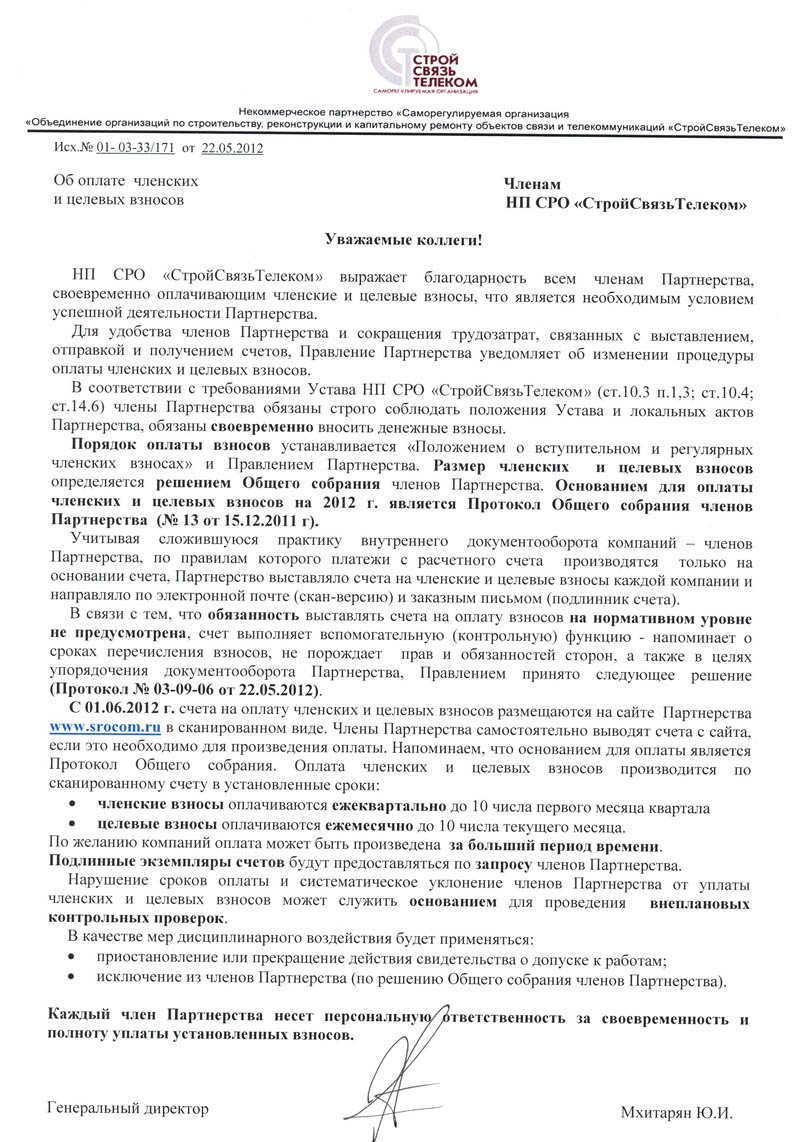 СТРОЙ СВЯЗЬ ТЕЛЕКОМ
САМОРЕГУЛИРУЕМАЯ ОРГАНИЗАЦИЯ

Некоммерческое партнерство «Саморегулируемая организация
«Объединение организаций по строительству, реконструкции и капитальному ремонту объектов связи и телекоммуникаций «СтройСвязьТелеком»

Исх.№ 01- 03-33/171 от 22.05.2012

Об оплате членских и целевых взносов

Членам
НП СРО «СтройСвязьТелеком»

Уважаемые коллеги!

НП СРО «СтройСвязьТелеком» выражает благодарность всем членам Партнерства, своевременно оплачивающим членские и целевые взносы, что является необходимым условием успешной деятельности Партнерства.

Для удобства членов Партнерства и сокращения трудозатрат, связанных с выставлением, отправкой и получением счетов, Правление Партнерства уведомляет об изменении процедуры оплаты членских и целевых взносов.

В соответствии с требованиями Устава НП СРО «СтройСвязьТелеком» (ст.10.3 п.1,3; ст.10.4; ст.14.6) члены Партнерства обязаны строго соблюдать положения Устава и локальных актов Партнерства, обязаны своевременно вносить денежные взносы.

Порядок оплаты взносов устанавливается «Положением о вступительном и регулярных членских взносах» и Правлением Партнерства. Размер членских и целевых взносов определяется решением Общего собрания членов Партнерства. Основанием для оплаты членских и целевых взносов на 2012 г. является Протокол Общего собрания членов Партнерства (№ 13 от 15.12.2011 г).

Учитывая сложившуюся практику внутреннего документооборота компаний – членов Партнерства, по правилам которого платежи с расчетного счета производятся только на основании счета, Партнерство выставляло счета на членские и целевые взносы каждой компании и направляло по электронной почте (скан-версию) и заказным письмом (подлинник счета).

В связи с тем, что обязанность выставлять счета на оплату взносов на нормативном уровне не предусмотрена, счет выполняет вспомогательную (контрольную) функцию - напоминает о сроках перечисления взносов, не порождает прав и обязанностей сторон, а также в целях упорядочения документооборота Партнерства, Правлением принято следующее решение (Протокол № 03-09-06 от 22.05.2012).

С 01.06.2012 г. счета на оплату членских и целевых взносов размещаются на сайте Партнерства www.srocom.ru в сканированном виде. Члены Партнерства самостоятельно выводят счета с сайта, если это необходимо для произведения оплаты. Напоминаем, что основанием для оплаты является Протокол Общего собрания. Оплата членских и целевых взносов производится по сканированному счету в установленные сроки:
• членские взносы оплачиваются ежеквартально до 10 числа первого месяца квартала
• целевые взносы оплачиваются ежемесячно до 10 числа текущего месяца.
По желанию компаний оплата может быть произведена за больший период времени.
Подлинные экземпляры счетов будут предоставляться по запросу членов Партнерства.

Нарушение сроков оплаты и систематическое уклонение членов Партнерства от уплаты членских и целевых взносов может служить основанием для проведения внеплановых контрольных проверок.

В качестве мер дисциплинарного воздействия будет применяться:
• приостановление или прекращение действия свидетельства о допуске к работам;
• исключение из членов Партнерства (по решению Общего собрания членов Партнерства).

Каждый член Партнерства несет персональную ответственность за своевременность и полноту уплаты установленных взносов.

Генеральный директор

Мхитарян Ю.И.